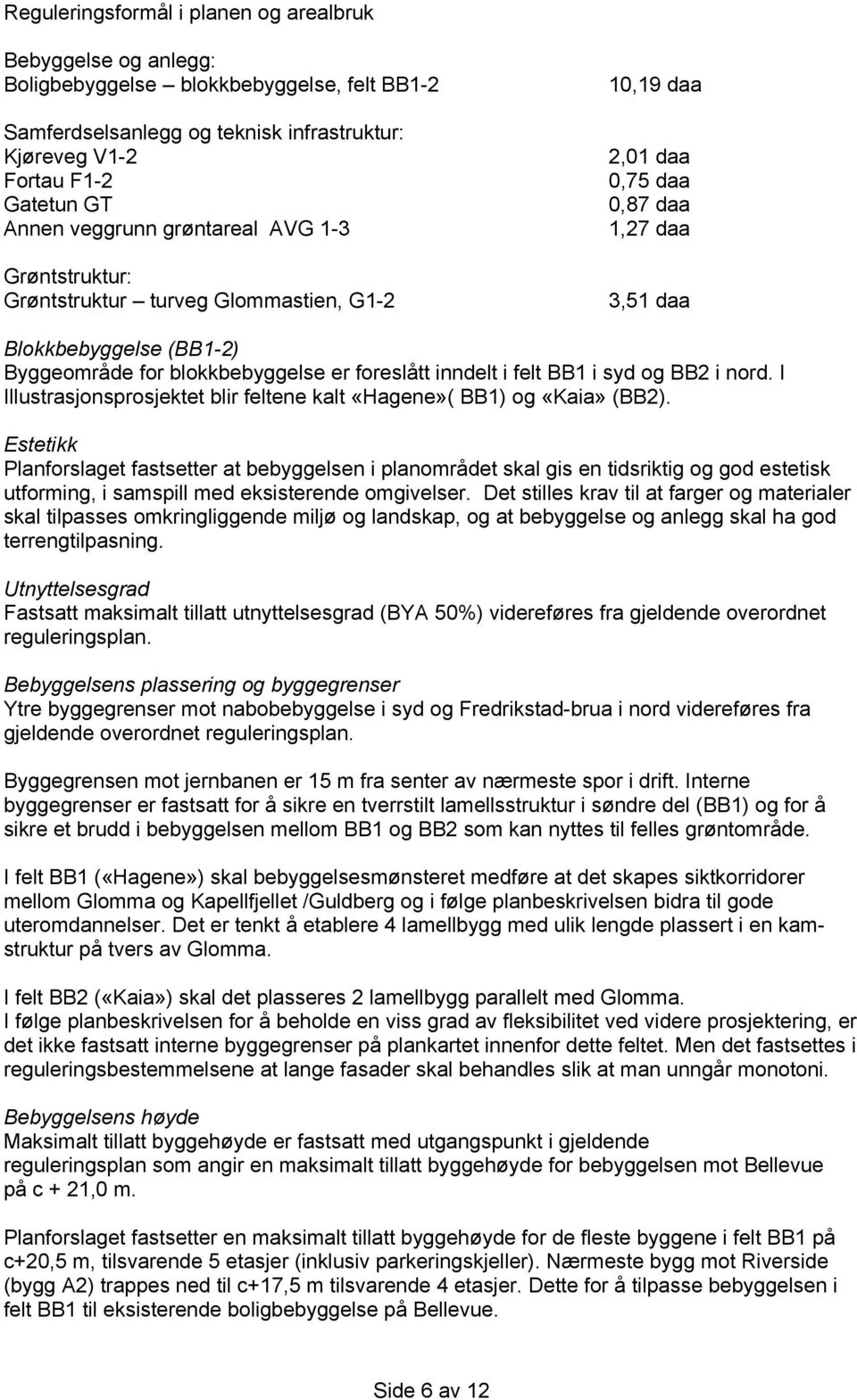 Reguleringsformål i planen og arealbruk

Bebyggelse og anlegg:
Boligbebyggelse – blokkbebyggelse, felt BB1-2 10,19 daa

Samferdselsanlegg og teknisk infrastruktur:
Kjøreveg V1-2 2,01 daa
Fortau F1-2 0,75 daa
Gatetun GT 0,87 daa
Annen veggrunn grøntareal AVG 1-3 1,27 daa

Grøntstruktur:
Grøntstruktur – turveg Glommastien, G1-2 3,51 daa

Blokkbebyggelse (BB1-2)
Byggeområde for blokkbebyggelse er foreslått inndelt i felt BB1 i syd og BB2 i nord. I Illustrasjonsprosjektet blir feltene kalt «Hagene»( BB1) og «Kaia» (BB2).

Estetikk
Planforslaget fastsetter at bebyggelsen i planområdet skal gis en tidsriktig og god estetisk utforming, i samspill med eksisterende omgivelser. Det stilles krav til at farger og materialer skal tilpasses omkringliggende miljø og landskap, og at bebyggelse og anlegg skal ha god terrengtilpasning.

Utnyttelsesgrad
Fastsatt maksimalt tillatt utnyttelsesgrad (BYA 50%) videreføres fra gjeldende overordnet reguleringsplan.

Bebyggelsens plassering og byggegrenser
Ytre byggegrenser mot nabobebyggelse i syd og Fredrikstad-brua i nord videreføres fra gjeldende overordnet reguleringsplan.

Byggegrensen mot jernbanen er 15 m fra senter av nærmeste spor i drift. Interne byggegrenser er fastsatt for å sikre en tverrstilt lamellsstruktur i søndre del (BB1) og for å sikre et brudd i bebyggelsen mellom BB1 og BB2 som kan nyttes til felles grøntområde.

I felt BB1 («Hagene») skal bebyggelsesmønsteret medføre at det skapes siktkorridorer mellom Glomma og Kapellfjellet /Guldberg og i følge planbeskrivelsen bidra til gode uteromdannelser. Det er tenkt å etablere 4 lamellbygg med ulik lengde plassert i en kamstruktur på tvers av Glomma.

I felt BB2 («Kaia») skal det plasseres 2 lamellbygg parallelt med Glomma.
I følge planbeskrivelsen for å beholde en viss grad av fleksibilitet ved videre prosjektering, er det ikke fastsatt interne byggegrenser på plankartet innenfor dette feltet. Men det fastsettes i reguleringsbestemmelsene at lange fasader skal behandles slik at man unngår monotoni.

Bebyggelsens høyde
Maksimalt tillatt byggehøyde er fastsatt med utgangspunkt i gjeldende reguleringsplan som angir en maksimalt tillatt byggehøyde for bebyggelsen mot Bellevue på c + 21,0 m.

Planforslaget fastsetter en maksimalt tillatt byggehøyde for de fleste byggene i felt BB1 på c+20,5 m, tilsvarende 5 etasjer (inklusiv parkeringskjeller). Nærmeste bygg mot Riverside (bygg A2) trappes ned til c+17,5 m tilsvarende 4 etasjer. Dette for å tilpasse bebyggelsen i felt BB1 til eksisterende boligbebyggelse på Bellevue.

Side 6 av 12